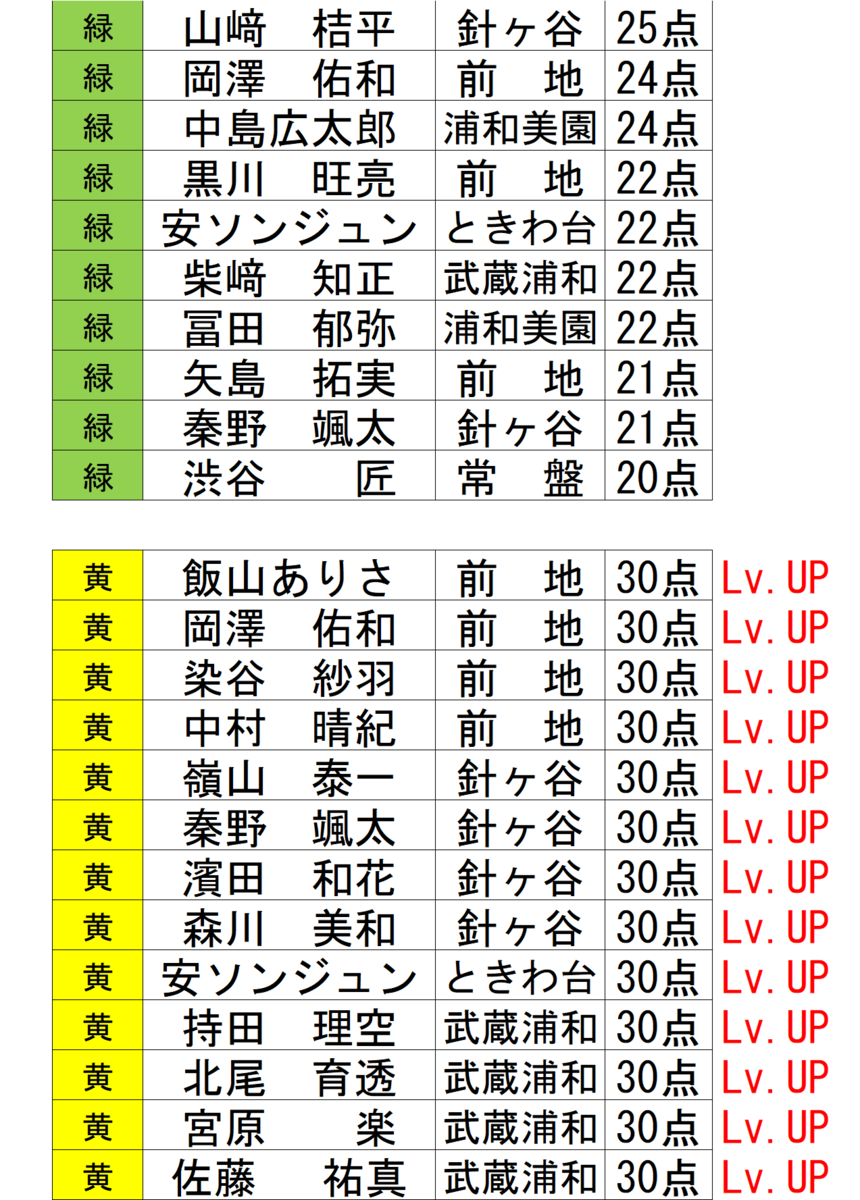 | 緑 | 山﨑　桔平 | 針ヶ谷 | 25点 |
|---|---|---|---|
| 緑 | 岡澤　佑和 | 前　地 | 24点 |
| 緑 | 中島広太郎 | 浦和美園 | 24点 |
| 緑 | 黒川　旺亮 | 前　地 | 22点 |
| 緑 | 安ソンジュン | ときわ台 | 22点 |
| 緑 | 柴﨑　知正 | 武蔵浦和 | 22点 |
| 緑 | 冨田　郁弥 | 浦和美園 | 22点 |
| 緑 | 矢島　拓実 | 前　地 | 21点 |
| 緑 | 秦野　颯太 | 針ヶ谷 | 21点 |
| 緑 | 渋谷　　匠 | 常　盤 | 20点 |

| 黄 | 飯山ありさ | 前　地 | 30点 | Lv.UP |
|---|---|---|---|---|
| 黄 | 岡澤　佑和 | 前　地 | 30点 | Lv.UP |
| 黄 | 染谷　紗羽 | 前　地 | 30点 | Lv.UP |
| 黄 | 中村　晴紀 | 前　地 | 30点 | Lv.UP |
| 黄 | 嶺山　泰一 | 針ヶ谷 | 30点 | Lv.UP |
| 黄 | 秦野　颯太 | 針ヶ谷 | 30点 | Lv.UP |
| 黄 | 濱田　和花 | 針ヶ谷 | 30点 | Lv.UP |
| 黄 | 森川　美和 | 針ヶ谷 | 30点 | Lv.UP |
| 黄 | 安ソンジュン | ときわ台 | 30点 | Lv.UP |
| 黄 | 持田　理空 | 武蔵浦和 | 30点 | Lv.UP |
| 黄 | 北尾　育透 | 武蔵浦和 | 30点 | Lv.UP |
| 黄 | 宮原　　楽 | 武蔵浦和 | 30点 | Lv.UP |
| 黄 | 佐藤　祐真 | 武蔵浦和 | 30点 | Lv.UP |